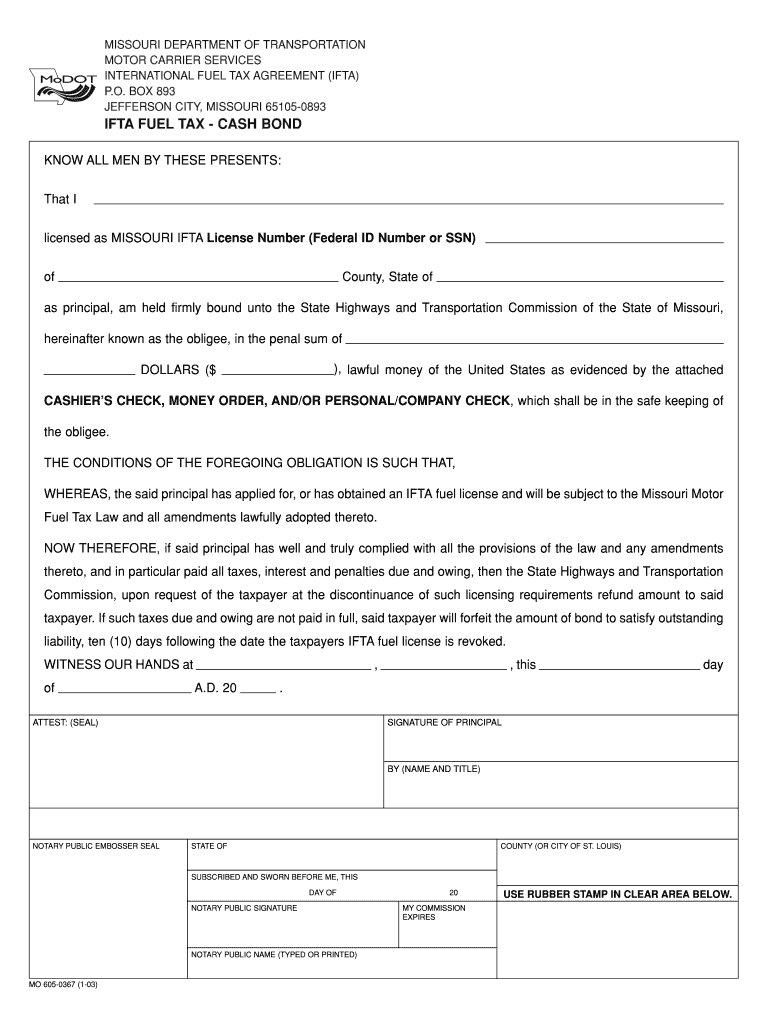 MoDOT

MISSOURI DEPARTMENT OF TRANSPORTATION
MOTOR CARRIER SERVICES
INTERNATIONAL FUEL TAX AGREEMENT (IFTA)
P.O. BOX 893
JEFFERSON CITY, MISSOURI 65105-0893

IFTA FUEL TAX - CASH BOND

KNOW ALL MEN BY THESE PRESENTS:

That I

licensed as MISSOURI IFTA License Number (Federal ID Number or SSN)

of County, State of

as principal, am held firmly bound unto the State Highways and Transportation Commission of the State of Missouri, hereinafter known as the obligee, in the penal sum of

DOLLARS ($ ), lawful money of the United States as evidenced by the attached CASHIER'S CHECK, MONEY ORDER, AND/OR PERSONAL/COMPANY CHECK, which shall be in the safe keeping of the obligee.

THE CONDITIONS OF THE FOREGOING OBLIGATION IS SUCH THAT,

WHEREAS, the said principal has applied for, or has obtained an IFTA fuel license and will be subject to the Missouri Motor Fuel Tax Law and all amendments lawfully adopted thereto.

NOW THEREFORE, if said principal has well and truly complied with all the provisions of the law and any amendments thereto, and in particular paid all taxes, interest and penalties due and owing, then the State Highways and Transportation Commission, upon request of the taxpayer at the discontinuance of such licensing requirements refund amount to said taxpayer. If such taxes due and owing are not paid in full, said taxpayer will forfeit the amount of bond to satisfy outstanding liability, ten (10) days following the date the taxpayers IFTA fuel license is revoked.

WITNESS OUR HANDS at , , this day of A.D. 20 .

ATTEST: (SEAL)

SIGNATURE OF PRINCIPAL

BY (NAME AND TITLE)

NOTARY PUBLIC EMBOSSER SEAL

STATE OF

COUNTY (OR CITY OF ST. LOUIS)

SUBSCRIBED AND SWORN BEFORE ME, THIS

DAY OF 20

USE RUBBER STAMP IN CLEAR AREA BELOW.

NOTARY PUBLIC SIGNATURE

MY COMMISSION EXPIRES

NOTARY PUBLIC NAME (TYPED OR PRINTED)

MO 605-0367 (1-03)